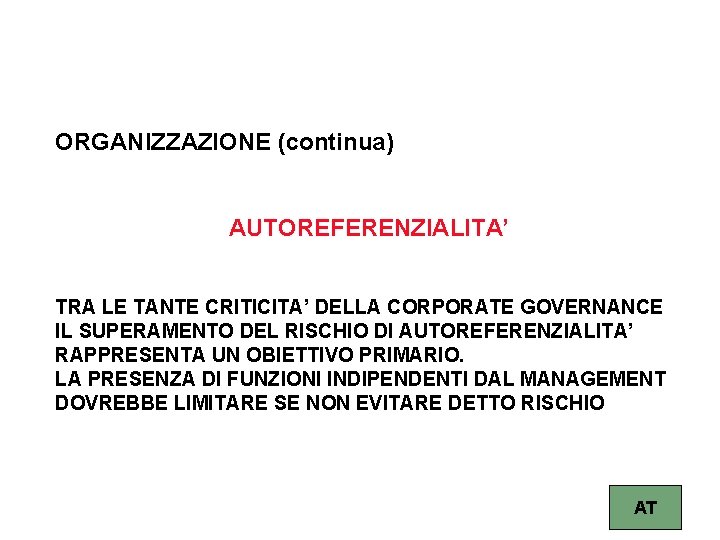 ORGANIZZAZIONE (continua)

AUTOREFERENZIALITA’

TRA LE TANTE CRITICITA’ DELLA CORPORATE GOVERNANCE IL SUPERAMENTO DEL RISCHIO DI AUTOREFERENZIALITA’ RAPPRESENTA UN OBIETTIVO PRIMARIO.
LA PRESENZA DI FUNZIONI INDIPENDENTI DAL MANAGEMENT DOVREBBE LIMITARE SE NON EVITARE DETTO RISCHIO

AT